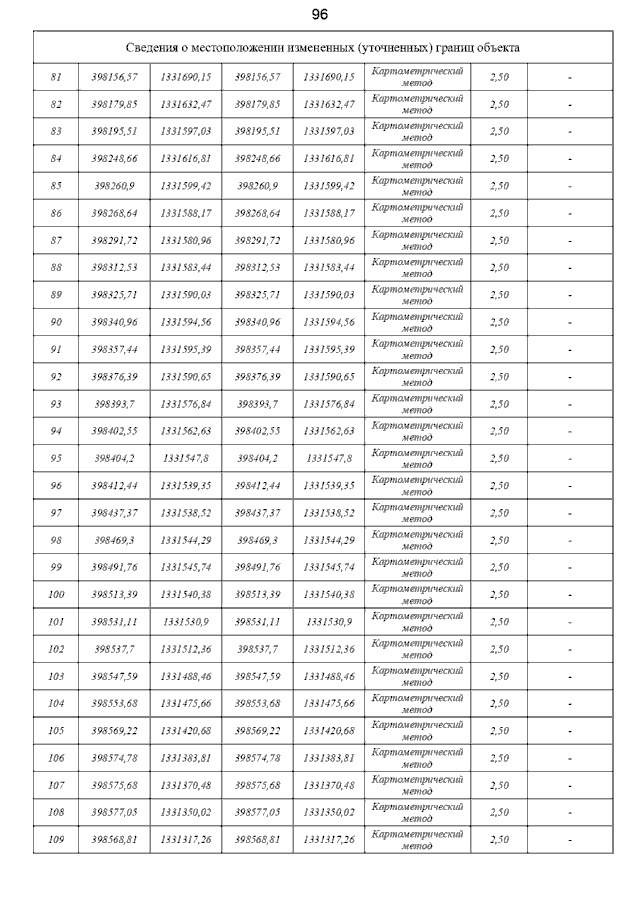 96

| Сведения о местоположении измененных (уточненных) границ объекта | | | | | | | |
|---|---|---|---|---|---|---|---|
| 81 | 398156,57 | 1331690,15 | 398156,57 | 1331690,15 | Картометрический метод | 2,50 | - |
| 82 | 398179,85 | 1331632,47 | 398179,85 | 1331632,47 | Картометрический метод | 2,50 | - |
| 83 | 398195,51 | 1331597,03 | 398195,51 | 1331597,03 | Картометрический метод | 2,50 | - |
| 84 | 398248,66 | 1331616,81 | 398248,66 | 1331616,81 | Картометрический метод | 2,50 | - |
| 85 | 398260,9 | 1331599,42 | 398260,9 | 1331599,42 | Картометрический метод | 2,50 | - |
| 86 | 398268,64 | 1331588,17 | 398268,64 | 1331588,17 | Картометрический метод | 2,50 | - |
| 87 | 398291,72 | 1331580,96 | 398291,72 | 1331580,96 | Картометрический метод | 2,50 | - |
| 88 | 398312,53 | 1331583,44 | 398312,53 | 1331583,44 | Картометрический метод | 2,50 | - |
| 89 | 398325,71 | 1331590,03 | 398325,71 | 1331590,03 | Картометрический метод | 2,50 | - |
| 90 | 398340,96 | 1331594,56 | 398340,96 | 1331594,56 | Картометрический метод | 2,50 | - |
| 91 | 398357,44 | 1331595,39 | 398357,44 | 1331595,39 | Картометрический метод | 2,50 | - |
| 92 | 398376,39 | 1331590,65 | 398376,39 | 1331590,65 | Картометрический метод | 2,50 | - |
| 93 | 398393,7 | 1331576,84 | 398393,7 | 1331576,84 | Картометрический метод | 2,50 | - |
| 94 | 398402,55 | 1331562,63 | 398402,55 | 1331562,63 | Картометрический метод | 2,50 | - |
| 95 | 398404,2 | 1331547,8 | 398404,2 | 1331547,8 | Картометрический метод | 2,50 | - |
| 96 | 398412,44 | 1331539,35 | 398412,44 | 1331539,35 | Картометрический метод | 2,50 | - |
| 97 | 398437,37 | 1331538,52 | 398437,37 | 1331538,52 | Картометрический метод | 2,50 | - |
| 98 | 398469,3 | 1331544,29 | 398469,3 | 1331544,29 | Картометрический метод | 2,50 | - |
| 99 | 398491,76 | 1331545,74 | 398491,76 | 1331545,74 | Картометрический метод | 2,50 | - |
| 100 | 398513,39 | 1331540,38 | 398513,39 | 1331540,38 | Картометрический метод | 2,50 | - |
| 101 | 398531,11 | 1331530,9 | 398531,11 | 1331530,9 | Картометрический метод | 2,50 | - |
| 102 | 398537,7 | 1331512,36 | 398537,7 | 1331512,36 | Картометрический метод | 2,50 | - |
| 103 | 398547,59 | 1331488,46 | 398547,59 | 1331488,46 | Картометрический метод | 2,50 | - |
| 104 | 398553,68 | 1331475,66 | 398553,68 | 1331475,66 | Картометрический метод | 2,50 | - |
| 105 | 398569,22 | 1331420,68 | 398569,22 | 1331420,68 | Картометрический метод | 2,50 | - |
| 106 | 398574,78 | 1331383,81 | 398574,78 | 1331383,81 | Картометрический метод | 2,50 | - |
| 107 | 398575,68 | 1331370,48 | 398575,68 | 1331370,48 | Картометрический метод | 2,50 | - |
| 108 | 398577,05 | 1331350,02 | 398577,05 | 1331350,02 | Картометрический метод | 2,50 | - |
| 109 | 398568,81 | 1331317,26 | 398568,81 | 1331317,26 | Картометрический метод | 2,50 | - |